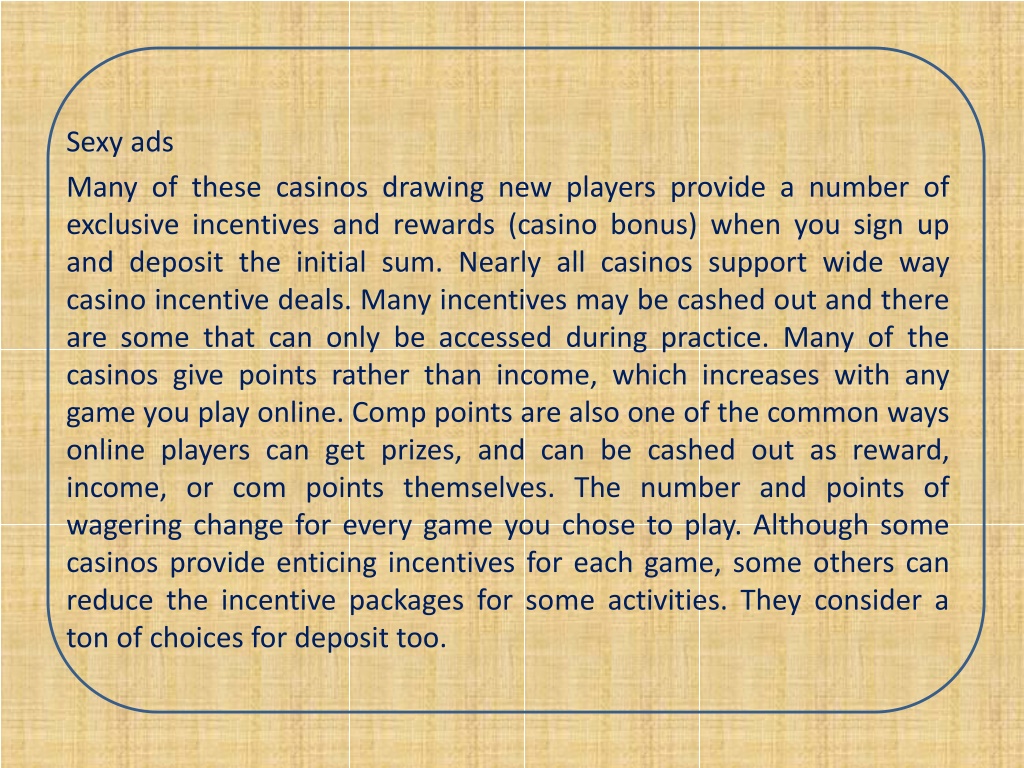 Sexy ads

Many of these casinos drawing new players provide a number of exclusive incentives and rewards (casino bonus) when you sign up and deposit the initial sum. Nearly all casinos support wide way casino incentive deals. Many incentives may be cashed out and there are some that can only be accessed during practice. Many of the casinos give points rather than income, which increases with any game you play online. Comp points are also one of the common ways online players can get prizes, and can be cashed out as reward, income, or com points themselves. The number and points of wagering change for every game you chose to play. Although some casinos provide enticing incentives for each game, some others can reduce the incentive packages for some activities. They consider a ton of choices for deposit too.